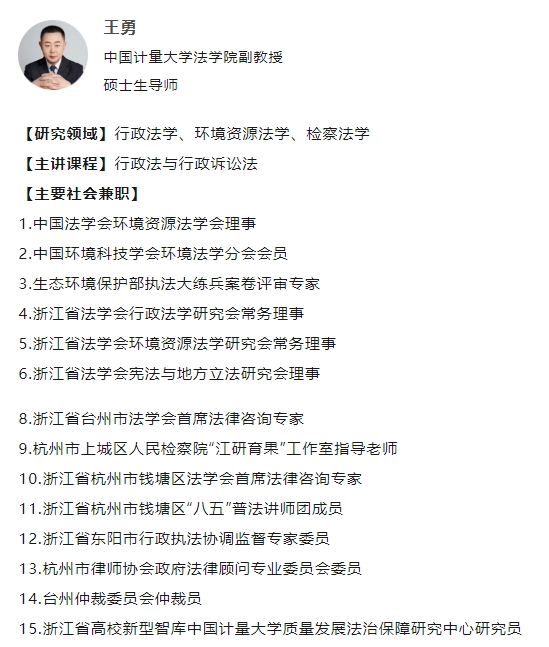 王勇

中国计量大学法学院副教授

硕士生导师

【研究领域】行政法学、环境资源法学、检察法学

【主讲课程】行政法与行政诉讼法

【主要社会兼职】

1.中国法学会环境资源法学会理事

2.中国环境科技学会环境法学分会会员

3.生态环境保护部执法大练兵案卷评审专家

4.浙江省法学会行政法学研究会常务理事

5.浙江省法学会环境资源法学研究会常务理事

6.浙江省法学会宪法与地方立法研究会理事

8.浙江省台州市法学会首席法律咨询专家

9.杭州市上城区人民检察院“江研育果”工作室指导老师

10.浙江省杭州市钱塘区法学会首席法律咨询专家

11.浙江省杭州市钱塘区“八五”普法讲师团成员

12.浙江省东阳市行政执法协调监督专家委员

13.杭州市律师协会政府法律顾问专业委员会委员

14.台州仲裁委员会仲裁员

15.浙江省高校新型智库中国计量大学质量发展法治保障研究中心研究员